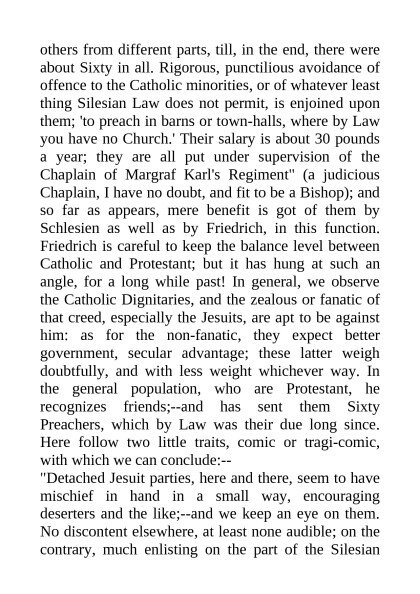 others from different parts, till, in the end, there were about Sixty in all. Rigorous, punctilious avoidance of offence to the Catholic minorities, or of whatever least thing Silesian Law does not permit, is enjoined upon them; 'to preach in barns or town-halls, where by Law you have no Church.' Their salary is about 30 pounds a year; they are all put under supervision of the Chaplain of Margraf Karl's Regiment" (a judicious Chaplain, I have no doubt, and fit to be a Bishop); and so far as appears, mere benefit is got of them by Schlesien as well as by Friedrich, in this function. Friedrich is careful to keep the balance level between Catholic and Protestant; but it has hung at such an angle, for a long while past! In general, we observe the Catholic Dignitaries, and the zealous or fanatic of that creed, especially the Jesuits, are apt to be against him: as for the non-fanatic, they expect better government, secular advantage; these latter weigh doubtfully, and with less weight whichever way. In the general population, who are Protestant, he recognizes friends;--and has sent them Sixty Preachers, which by Law was their due long since. Here follow two little traits, comic or tragi-comic, with which we can conclude:--
"Detached Jesuit parties, here and there, seem to have mischief in hand in a small way, encouraging deserters and the like;--and we keep an eye on them. No discontent elsewhere, at least none audible; on the contrary, much enlisting on the part of the Silesian